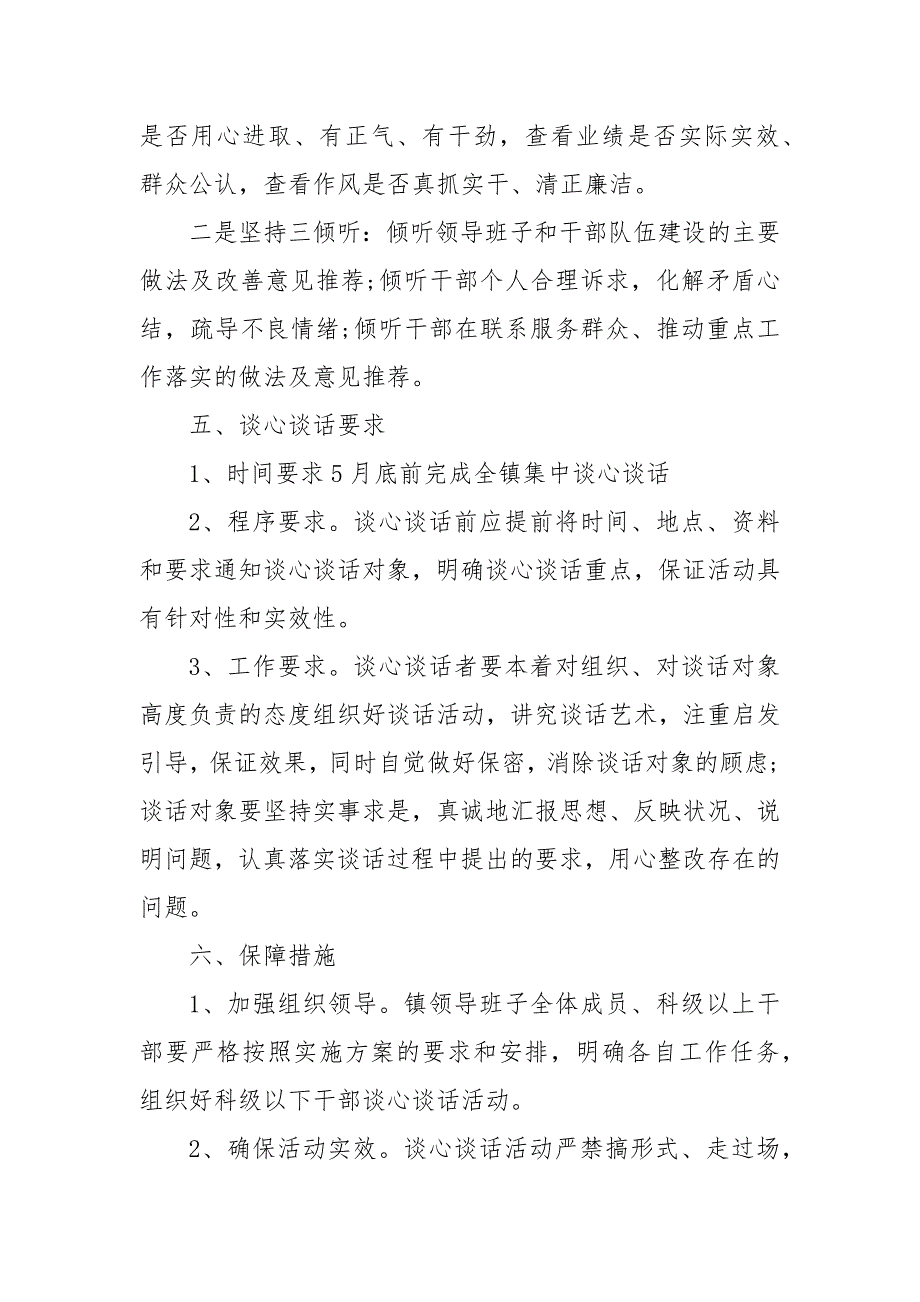 是否用心进取、有正气、有干劲，查看业绩是否实际实效、群众公认，查看作风是否真抓实干、清正廉洁。

二是坚持三倾听：倾听领导班子和干部队伍建设的主要做法及改善意见推荐;倾听干部个人合理诉求，化解矛盾心结，疏导不良情绪;倾听干部在联系服务群众、推动重点工作落实的做法及意见推荐。

五、谈心谈话要求

1、时间要求5月底前完成全镇集中谈心谈话

2、程序要求。谈心谈话前应提前将时间、地点、资料和要求通知谈心谈话对象，明确谈心谈话重点，保证活动具有针对性和实效性。

3、工作要求。谈心谈话者要本着对组织、对谈话对象高度负责的态度组织好谈话活动，讲究谈话艺术，注重启发引导，保证效果，同时自觉做好保密，消除谈话对象的顾虑;谈话对象要坚持实事求是，真诚地汇报思想、反映状况、说明问题，认真落实谈话过程中提出的要求，用心整改存在的问题。

六、保障措施

1、加强组织领导。镇领导班子全体成员、科级以上干部要严格按照实施方案的要求和安排，明确各自工作任务，组织好科级以下干部谈心谈话活动。

2、确保活动实效。谈心谈话活动严禁搞形式、走过场，